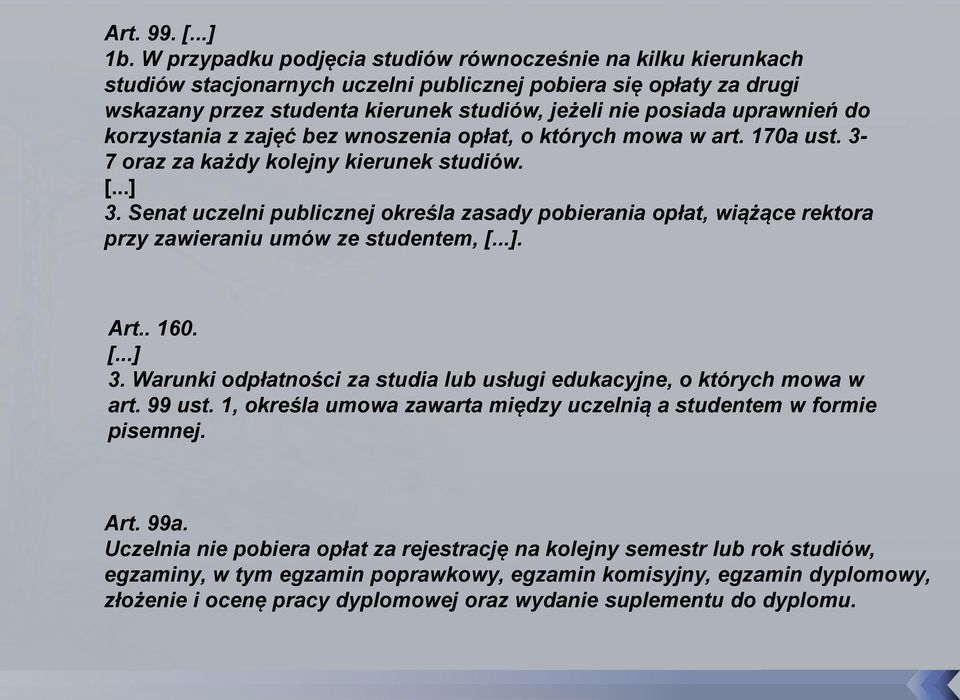 Art. 99. [...]
1b. W przypadku podjęcia studiów równocześnie na kilku kierunkach studiów stacjonarnych uczelni publicznej pobiera się opłaty za drugi wskazany przez studenta kierunek studiów, jeżeli nie posiada uprawnień do korzystania z zajęć bez wnoszenia opłat, o których mowa w art. 170a ust. 3-7 oraz za każdy kolejny kierunek studiów.
[...]
3. Senat uczelni publicznej określa zasady pobierania opłat, wiążące rektora przy zawieraniu umów ze studentem, [...].

Art.. 160.
[...]
3. Warunki odpłatności za studia lub usługi edukacyjne, o których mowa w art. 99 ust. 1, określa umowa zawarta między uczelnią a studentem w formie pisemnej.

Art. 99a.
Uczelnia nie pobiera opłat za rejestrację na kolejny semestr lub rok studiów, egzaminy, w tym egzamin poprawkowy, egzamin komisyjny, egzamin dyplomowy, złożenie i ocenę pracy dyplomowej oraz wydanie suplementu do dyplomu.